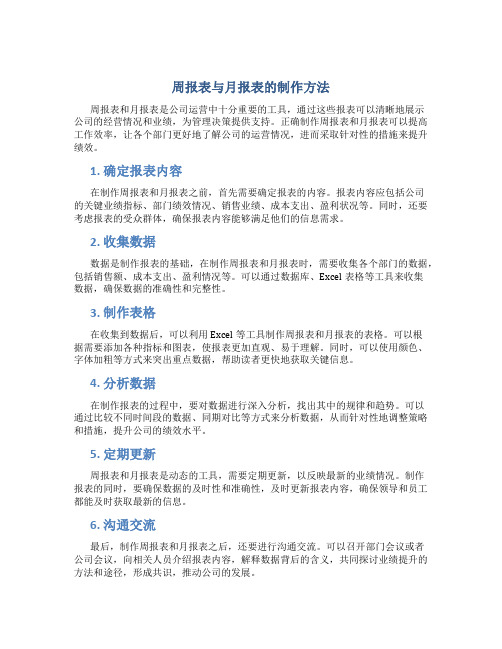 周报表与月报表的制作方法

周报表和月报表是公司运营中十分重要的工具，通过这些报表可以清晰地展示公司的经营情况和业绩，为管理决策提供支持。正确制作周报表和月报表可以提高工作效率，让各个部门更好地了解公司的运营情况，进而采取针对性的措施来提升绩效。

1. 确定报表内容

在制作周报表和月报表之前，首先需要确定报表的内容。报表内容应包括公司的关键业绩指标、部门绩效情况、销售业绩、成本支出、盈利状况等。同时，还要考虑报表的受众群体，确保报表内容能够满足他们的信息需求。

2. 收集数据

数据是制作报表的基础，在制作周报表和月报表时，需要收集各个部门的数据，包括销售额、成本支出、盈利情况等。可以通过数据库、Excel 表格等工具来收集数据，确保数据的准确性和完整性。

3. 制作表格

在收集到数据后，可以利用 Excel 等工具制作周报表和月报表的表格。可以根据需要添加各种指标和图表，使报表更加直观、易于理解。同时，可以使用颜色、字体加粗等方式来突出重点数据，帮助读者更快地获取关键信息。

4. 分析数据

在制作报表的过程中，要对数据进行深入分析，找出其中的规律和趋势。可以通过比较不同时间段的数据、同期对比等方式来分析数据，从而针对性地调整策略和措施，提升公司的绩效水平。

5. 定期更新

周报表和月报表是动态的工具，需要定期更新，以反映最新的业绩情况。制作报表的同时，要确保数据的及时性和准确性，及时更新报表内容，确保领导和员工都能及时获取最新的信息。

6. 沟通交流

最后，制作周报表和月报表之后，还要进行沟通交流。可以召开部门会议或者公司会议，向相关人员介绍报表内容，解释数据背后的含义，共同探讨业绩提升的方法和途径，形成共识，推动公司的发展。